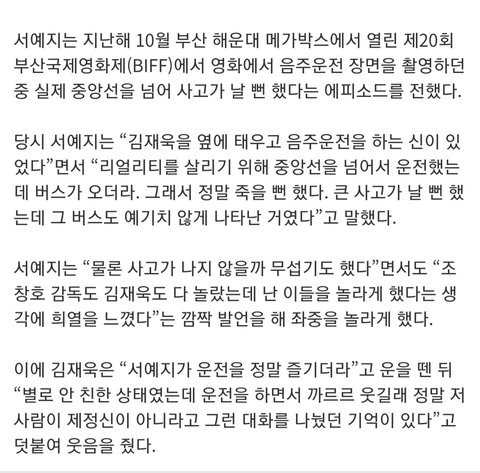 서예지는 지난해 10월 부산 해운대 메가박스에서 열린 제20회 부산국제영화제(BIFF)에서 영화에서 음주운전 장면을 촬영하던 중 실제 중앙선을 넘어 사고가 날 뻔 했다는 에피소드를 전했다.

당시 서예지는 “김재욱을 옆에 태우고 음주운전을 하는 신이 있었다”면서 “리얼리티를 살리기 위해 중앙선을 넘어서 운전했는데 버스가 오더라. 그래서 정말 죽을 뻔 했다. 큰 사고가 날 뻔 했는데 그 버스도 예기치 않게 나타난 거였다”고 말했다.

서예지는 “물론 사고가 나지 않을까 무섭기도 했다”면서도 “조창호 감독도 김재욱도 다 놀랐는데 난 이들을 놀라게 했다는 생각에 희열을 느꼈다”는 깜짝 발언을 해 좌중을 놀라게 했다.

이에 김재욱은 “서예지가 운전을 정말 즐기더라”고 운을 뗀 뒤 “별로 안 친한 상태였는데 운전을 하면서 까르르 웃길래 정말 저 사람이 제정신이 아니라고 그런 대화를 나눴던 기억이 있다”고 덧붙여 웃음을 줬다.